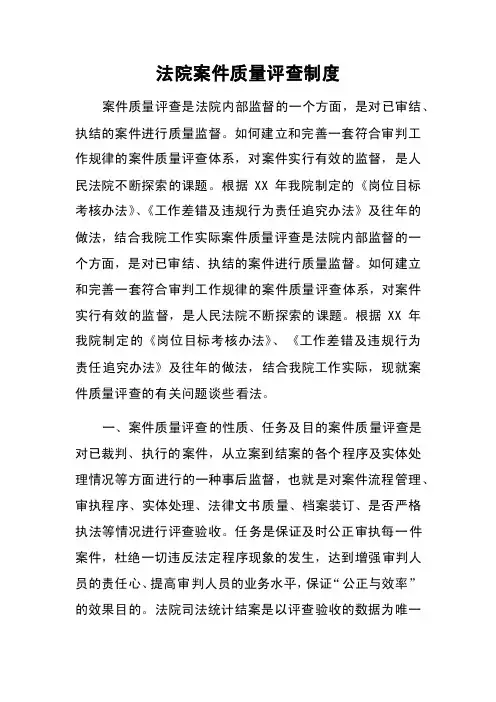 法院案件质量评查制度

案件质量评查是法院内部监督的一个方面，是对已审结、执结的案件进行质量监督。如何建立和完善一套符合审判工作规律的案件质量评查体系，对案件实行有效的监督，是人民法院不断探索的课题。根据 XX 年我院制定的《岗位目标考核办法》、《工作差错及违规行为责任追究办法》及往年的做法，结合我院工作实际案件质量评查是法院内部监督的一个方面，是对已审结、执结的案件进行质量监督。如何建立和完善一套符合审判工作规律的案件质量评查体系，对案件实行有效的监督，是人民法院不断探索的课题。根据 XX 年我院制定的《岗位目标考核办法》、《工作差错及违规行为责任追究办法》及往年的做法，结合我院工作实际，现就案件质量评查的有关问题谈些看法。

一、案件质量评查的性质、任务及目的案件质量评查是对已裁判、执行的案件，从立案到结案的各个程序及实体处理情况等方面进行的一种事后监督，也就是对案件流程管理、审执程序、实体处理、法律文书质量、档案装订、是否严格执法等情况进行评查验收。任务是保证及时公正审执每一件案件，杜绝一切违反法定程序现象的发生，达到增强审判人员的责任心、提高审判人员的业务水平，保证“公正与效率”的效果目的。法院司法统计结案是以评查验收的数据为唯一